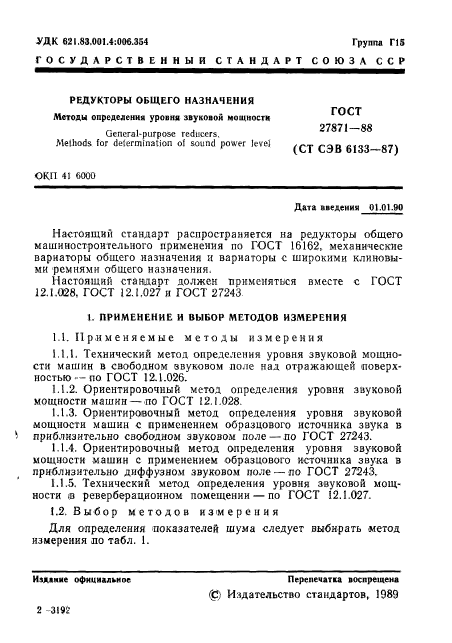 УДК 621.83.001.4:006.354

Группа Г15

ГОСУДАРСТВЕННЫЙ СТАНДАРТ СОЮЗА ССР

РЕДУКТОРЫ ОБЩЕГО НАЗНАЧЕНИЯ

Методы определения уровня звуковой мощности

General-purpose reducers. Methods for determination of sound power level

ГОСТ 27871—88

(СТ СЭВ 6133—87)

ОКП 41 6000

Дата введения 01.01.90

Настоящий стандарт распространяется на редукторы общего машиностроительного применения по ГОСТ 16162, механические вариаторы общего назначения и вариаторы с широкими клиновыми ремнями общего назначения.

Настоящий стандарт должен применяться вместе с ГОСТ 12.1.028, ГОСТ 12.1.027 и ГОСТ 27243.

1. ПРИМЕНЕНИЕ И ВЫБОР МЕТОДОВ ИЗМЕРЕНИЯ

1.1. Применяемые методы измерения

1.1.1. Технический метод определения уровня звуковой мощности машин в свободном звуковом поле над отражающей поверхностью — по ГОСТ 12.1.026.

1.1.2. Ориентировочный метод определения уровня звуковой мощности машин — по ГОСТ 12.1.028.

1.1.3. Ориентировочный метод определения уровня звуковой мощности машин с применением образцового источника звука в приблизительно свободном звуковом поле — по ГОСТ 27243.

1.1.4. Ориентировочный метод определения уровня звуковой мощности машин с применением образцового источника звука в приблизительно диффузном звуковом поле — по ГОСТ 27243.

1.1.5. Технический метод определения уровня звуковой мощности в реверберационном помещении — по ГОСТ 12.1.027.

1.2. Выбор методов измерения

Для определения показателей шума следует выбирать метод измерения по табл. 1.

Издание официальное

Перепечатка воспрещена

© Издательство стандартов, 1989

2 -3192